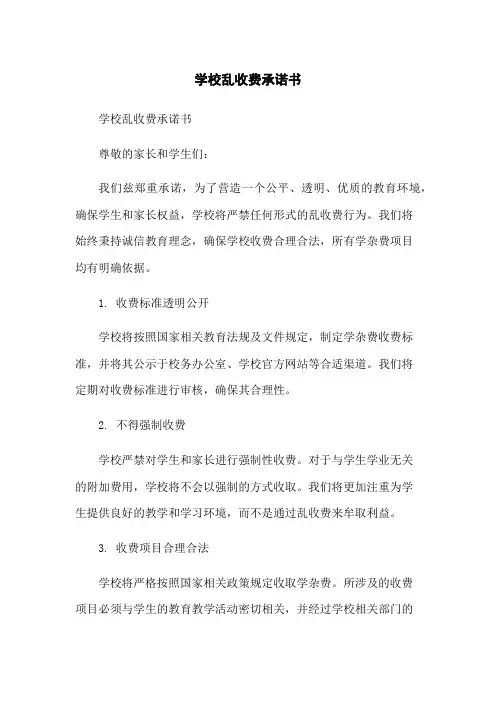 学校乱收费承诺书

学校乱收费承诺书

尊敬的家长和学生们：

我们兹郑重承诺，为了营造一个公平、透明、优质的教育环境，确保学生和家长权益，学校将严禁任何形式的乱收费行为。我们将始终秉持诚信教育理念，确保学校收费合理合法，所有学杂费项目均有明确依据。

1. 收费标准透明公开

学校将按照国家相关教育法规及文件规定，制定学杂费收费标准，并将其公示于校务办公室、学校官方网站等合适渠道。我们将定期对收费标准进行审核，确保其合理性。

2. 不得强制收费

学校严禁对学生和家长进行强制性收费。对于与学生学业无关的附加费用，学校将不会以强制的方式收取。我们将更加注重为学生提供良好的教学和学习环境，而不是通过乱收费来牟取利益。

3. 收费项目合理合法

学校将严格按照国家相关政策规定收取学杂费。所涉及的收费项目必须与学生的教育教学活动密切相关，并经过学校相关部门的